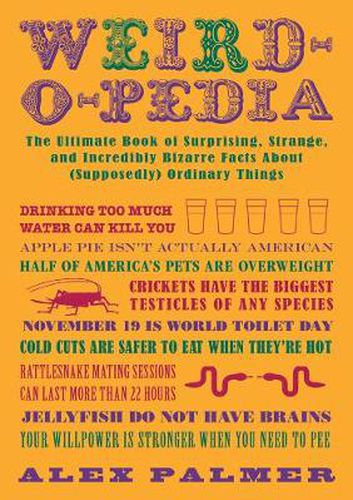 WEIRD-O-PEDIA

The Ultimate Book of Surprising, Strange, and Incredibly Bizarre Facts About (Supposedly) Ordinary Things

DRINKING TOO MUCH WATER CAN KILL YOU

APPLE PIE ISN'T ACTUALLY AMERICAN

HALF OF AMERICA'S PETS ARE OVERWEIGHT

CRICKETS HAVE THE BIGGEST TESTICLES OF ANY SPECIES

NOVEMBER 19 IS WORLD TOILET DAY

COLD CUTS ARE SAFER TO EAT WHEN THEY'RE HOT

RATTLESNAKE MATING SESSIONS CAN LAST MORE THAN 22 HOURS

JELLYFISH DO NOT HAVE BRAINS

YOUR WILLPOWER IS STRONGER WHEN YOU NEED TO PEE

ALEX PALMER